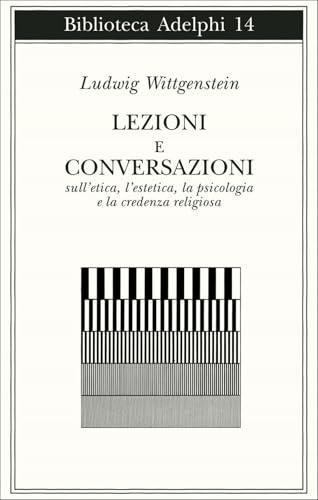 Biblioteca Adelphi 14

Ludwig Wittgenstein

LEZIONI
E
CONVERSAZIONI
sull'etica, l'estetica, la psicologia e la credenza religiosa